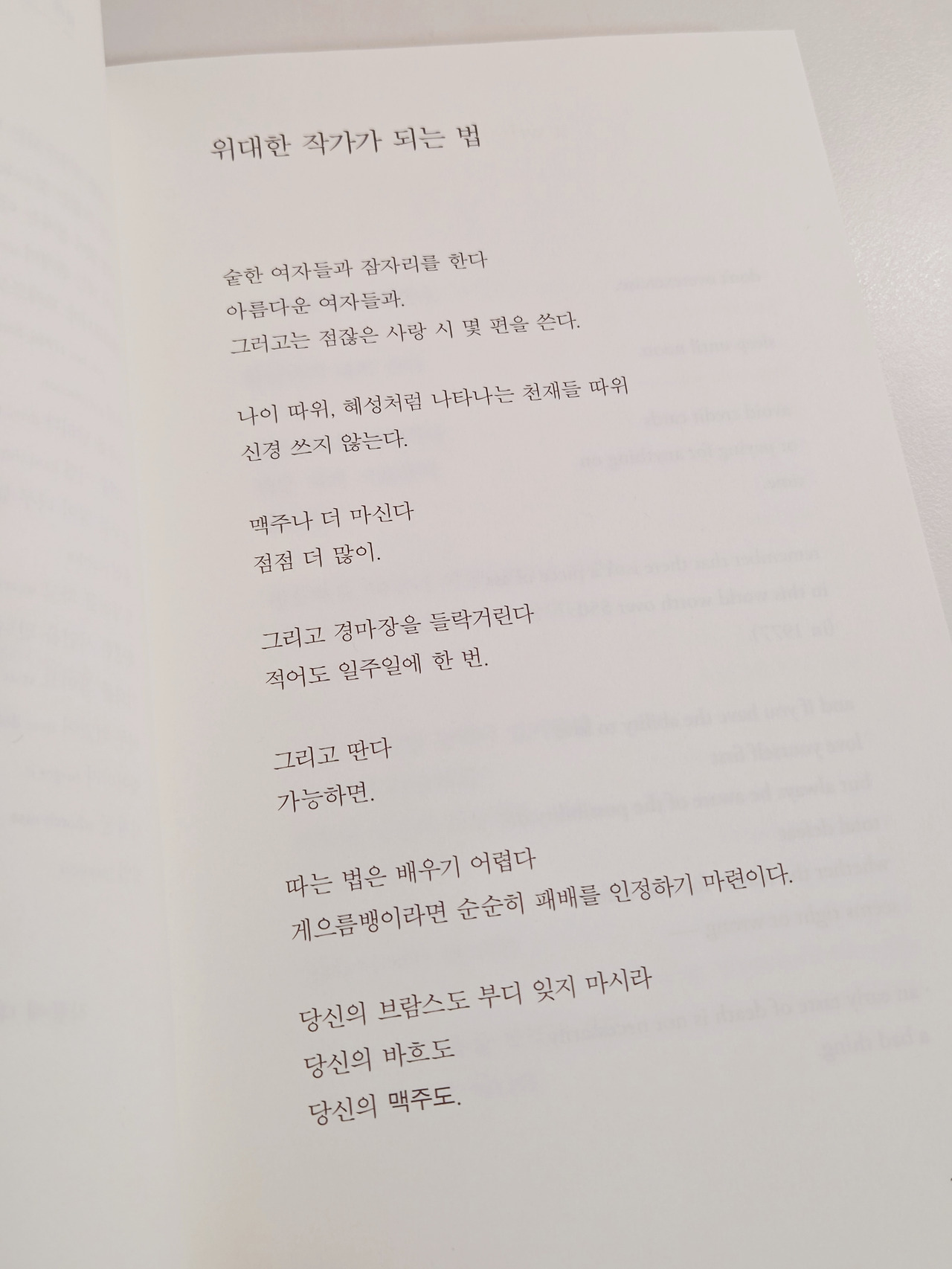 위대한 작가가 되는 법

숱한 여자들과 잠자리를 한다
아름다운 여자들과.
그러고는 점잖은 사랑 시 몇 편을 쓴다.

나이 따위, 혜성처럼 나타나는 천재들 따위
신경 쓰지 않는다.

맥주나 더 마신다
점점 더 많이.

그리고 경마장을 들락거린다
적어도 일주일에 한 번.

그리고 딴다
가능하면.

따는 법은 배우기 어렵다
게으름뱅이라면 순순히 패배를 인정하기 마련이다.

당신의 브람스도 부디 잊지 마시라
당신의 바흐도
당신의 맥주도.